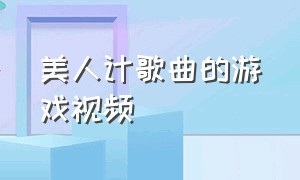 美人计歌曲的游戏视频